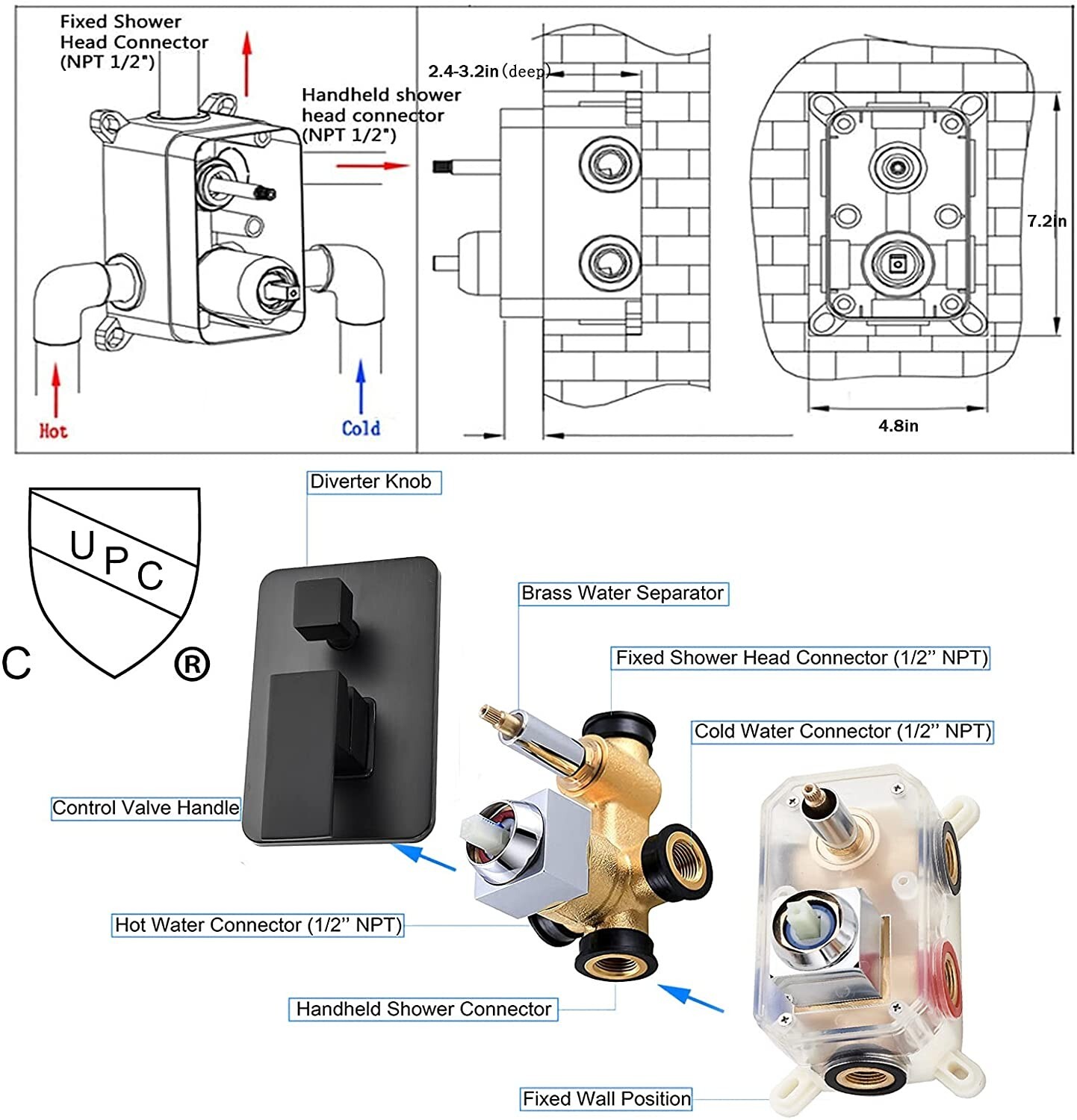 Fixed Shower Head Connector (NPT 1/2")

Handheld shower head connector (NPT 1/2")

Hot

Cold

2.4-3.2in (deep)

7.2in

4.8in

UPC

C

®

Diverter Knob

Brass Water Separator

Fixed Shower Head Connector (1/2" NPT)

Cold Water Connector (1/2" NPT)

Control Valve Handle

Hot Water Connector (1/2" NPT)

Handheld Shower Connector

Fixed Wall Position